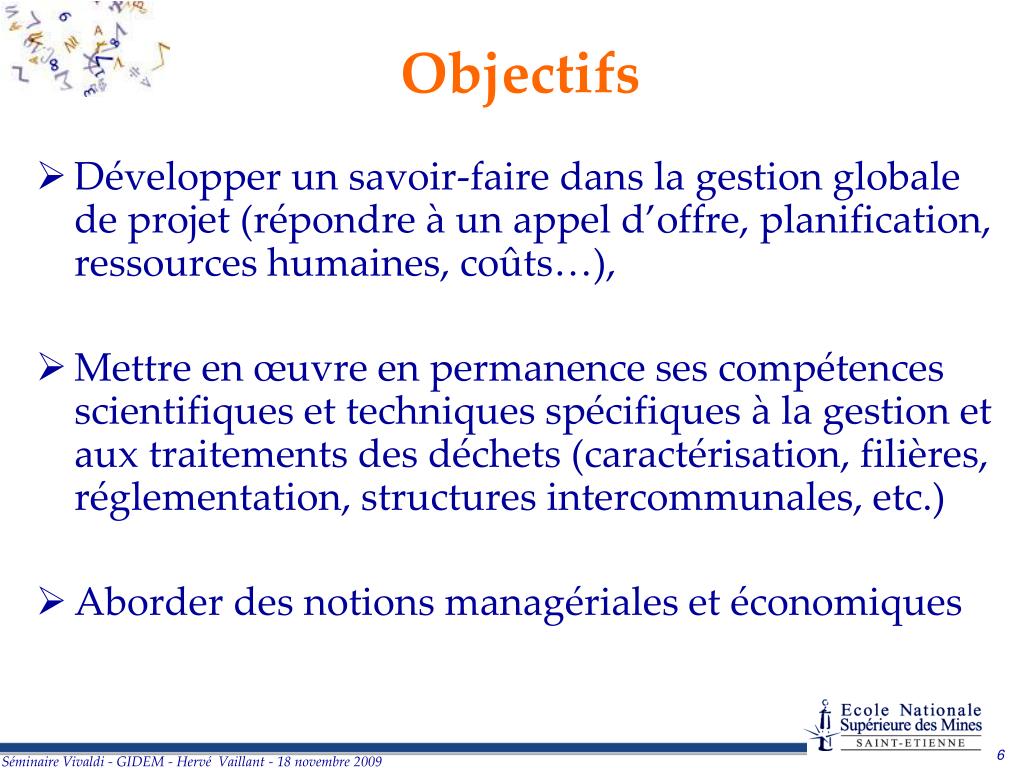 Objectifs

➢ Développer un savoir-faire dans la gestion globale de projet (répondre à un appel d’offre, planification, ressources humaines, coûts…),

➢ Mettre en œuvre en permanence ses compétences scientifiques et techniques spécifiques à la gestion et aux traitements des déchets (caractérisation, filières, réglementation, structures intercommunales, etc.)

➢ Aborder des notions managériales et économiques

Ecole Nationale Supérieure des Mines SAINT-ETIENNE

Séminaire Vivaldi - GIDEM - Hervé Vaillant - 18 novembre 2009

6